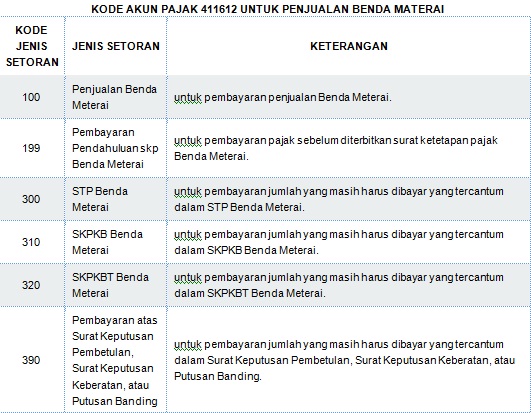 KODE AKUN PAJAK 411612 UNTUK PENJUALAN BENDA MATERAI

| KODE JENIS SETORAN | JENIS SETORAN | KETERANGAN |
|---|---|---|
| 100 | Penjualan Benda Meterai | untuk pembayaran penjualan Benda Meterai. |
| 199 | Pembayaran Pendahuluan skp Benda Meterai | untuk pembayaran pajak sebelum diterbitkan surat ketetapan pajak Benda Meterai. |
| 300 | STP Benda Meterai | untuk pembayaran jumlah yang masih harus dibayar yang tercantum dalam STP Benda Meterai. |
| 310 | SKPKB Benda Meterai | untuk pembayaran jumlah yang masih harus dibayar yang tercantum dalam SKPKB Benda Meterai. |
| 320 | SKPKBT Benda Meterai | untuk pembayaran jumlah yang masih harus dibayar yang tercantum dalam SKPKBT Benda Meterai. |
| 390 | Pembayaran atas Surat Keputusan Pembetulan, Surat Keputusan Keberatan, atau Putusan Banding | untuk pembayaran jumlah yang masih harus dibayar yang tercantum dalam Surat Keputusan Pembetulan, Surat Keputusan Keberatan, atau Putusan Banding. |